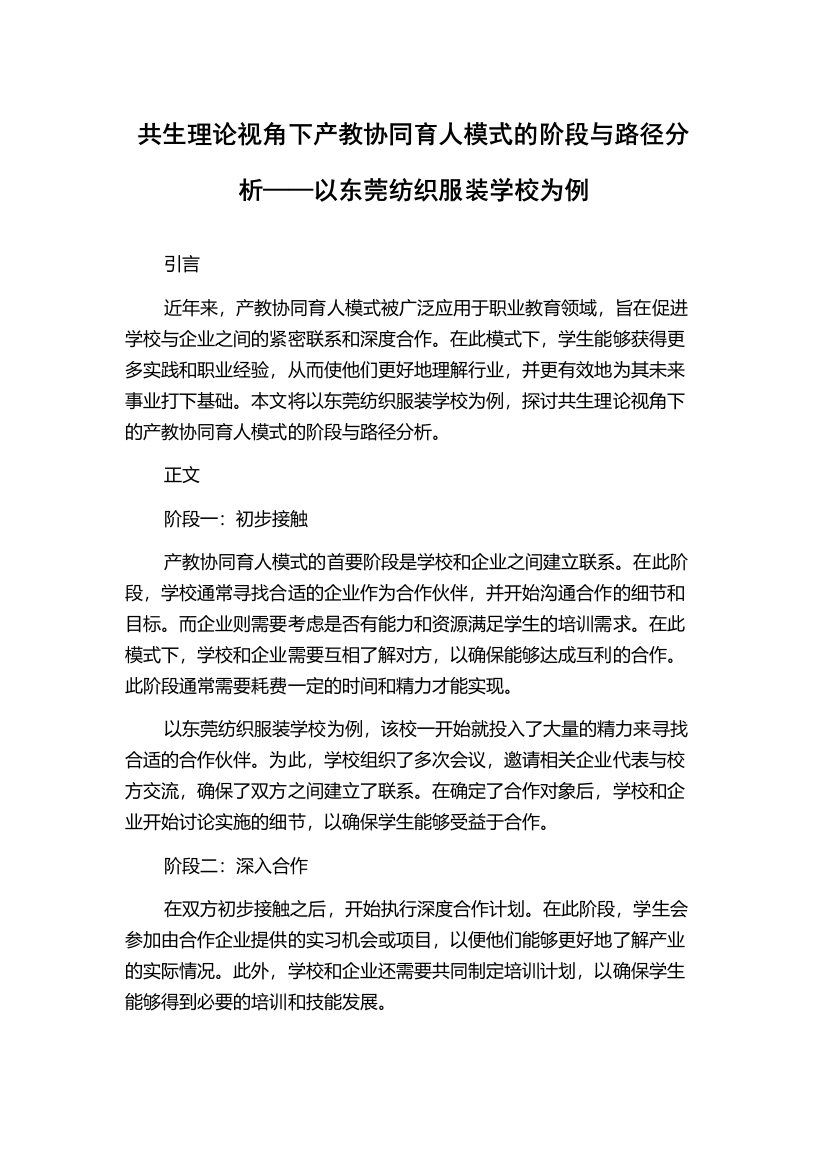 共生理论视角下产教协同育人模式的阶段与路径分析——以东莞纺织服装学校为例

引言

近年来，产教协同育人模式被广泛应用于职业教育领域，旨在促进学校与企业之间的紧密联系和深度合作。在此模式下，学生能够获得更多实践和职业经验，从而使他们更好地理解行业，并更有效地为其未来事业打下基础。本文将以东莞纺织服装学校为例，探讨共生理论视角下的产教协同育人模式的阶段与路径分析。

正文

阶段一：初步接触

产教协同育人模式的首要阶段是学校和企业之间建立联系。在此阶段，学校通常寻找合适的企业作为合作伙伴，并开始沟通合作的细节和目标。而企业则需要考虑是否有能力和资源满足学生的培训需求。在此模式下，学校和企业需要互相了解对方，以确保能够达成互利的合作。此阶段通常需要耗费一定的时间和精力才能实现。

以东莞纺织服装学校为例，该校一开始就投入了大量的精力来寻找合适的合作伙伴。为此，学校组织了多次会议，邀请相关企业代表与校方交流，确保了双方之间建立了联系。在确定了合作对象后，学校和企业开始讨论实施的细节，以确保学生能够受益于合作。

阶段二：深入合作

在双方初步接触之后，开始执行深度合作计划。在此阶段，学生会参加由合作企业提供的实习机会或项目，以便他们能够更好地了解产业的实际情况。此外，学校和企业还需要共同制定培训计划，以确保学生能够得到必要的培训和技能发展。